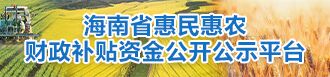 海南省惠民惠农
财政补贴资金公开公示平台